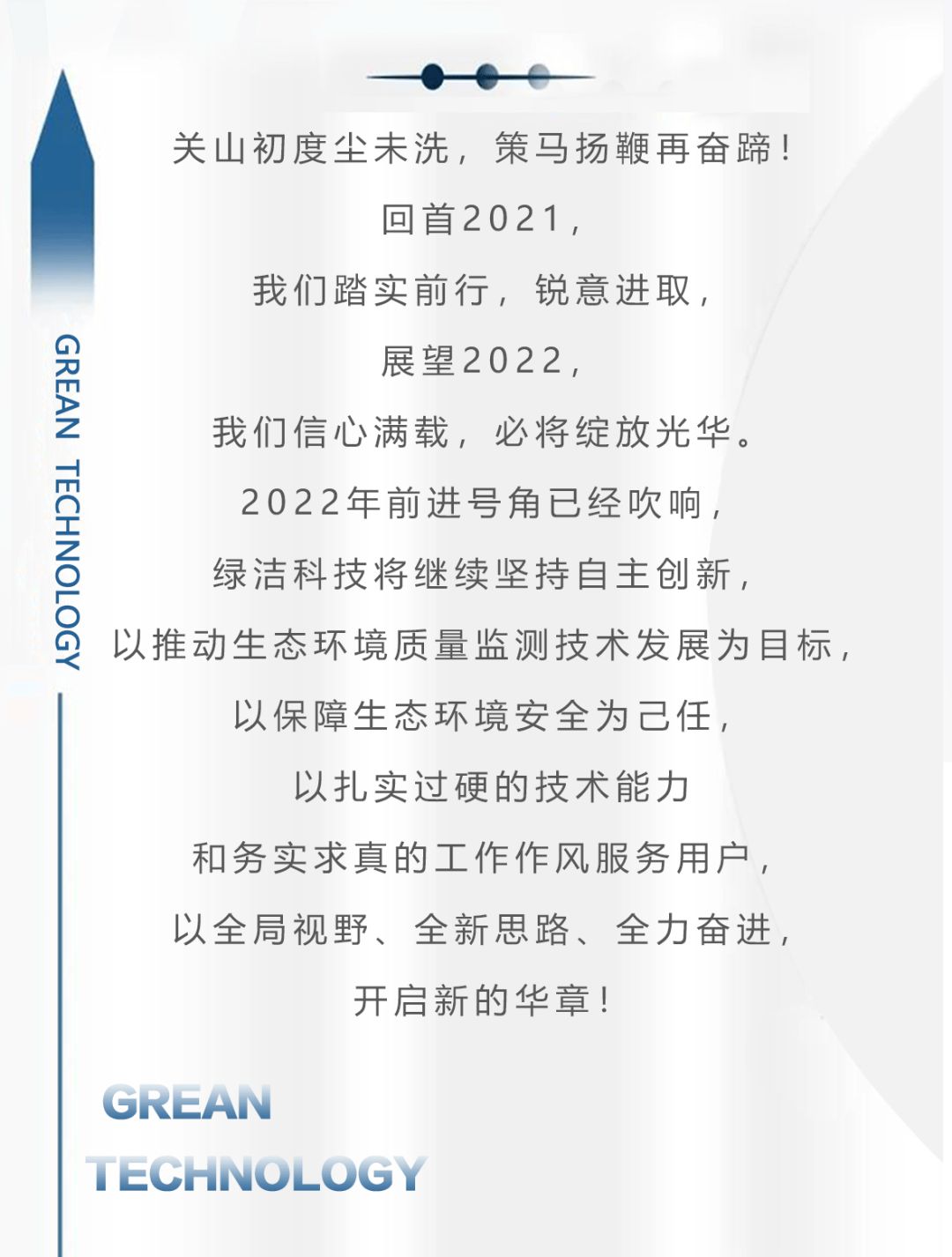 GREAN TECHNOLOGY

关山初度尘未洗，策马扬鞭再奋蹄！

回首2021，

我们踏实前行，锐意进取，

展望2022，

我们信心满载，必将绽放光华。

2022年前进号角已经吹响，

绿洁科技将继续坚持自主创新，

以推动生态环境质量监测技术发展为目标，

以保障生态环境安全为己任，

以扎实过硬的技术能力

和务实求真的工作作风服务用户，

以全局视野、全新思路、全力奋进，

开启新的华章！

GREAN
TECHNOLOGY